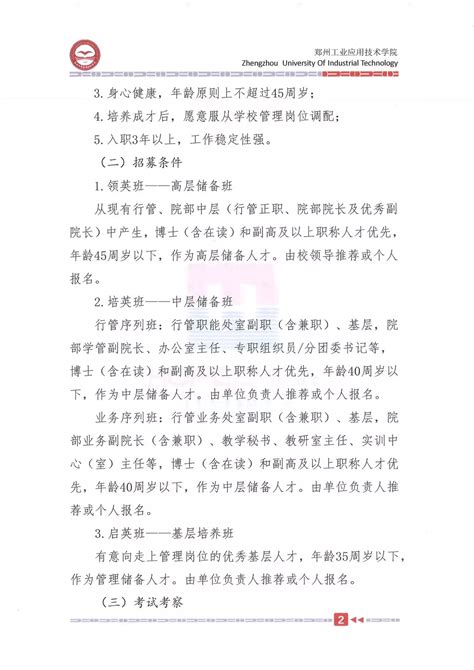 郑州工业应用技术学院
Zhengzhou University Of Industrial Technology

3. 身心健康，年龄原则上不超过45周岁；

4. 培养成才后，愿意服从学校管理岗位调配；

5. 入职3年以上，工作稳定性强。

（二）招募条件

1. 领英班——高层储备班

从现有行管、院部中层（行管正职、院部院长及优秀副院长）中产生，博士（含在读）和副高及以上职称人才优先，年龄45周岁以下，作为高层储备人才。由校领导推荐或个人报名。

2. 培英班——中层储备班

行管序列班：行管职能处室副职（含兼职）、基层，院部学管副院长、办公室主任、专职组织员/分团委书记等，博士（含在读）和副高及以上职称人才优先，年龄40周岁以下，作为中层储备人才。由单位负责人推荐或个人报名。

业务序列班：行管业务处室副职（含兼职）、基层，院部业务副院长（含兼职）、教学秘书、教研室主任、实训中心（室）主任等，博士（含在读）和副高及以上职称人才优先，年龄40周岁以下，作为中层储备人才。由单位负责人推荐或个人报名。

3. 启英班——基层培养班

有意向走上管理岗位的优秀基层人才，年龄35周岁以下，作为管理储备人才。由单位负责人推荐或个人报名。

（三）考试考察

2